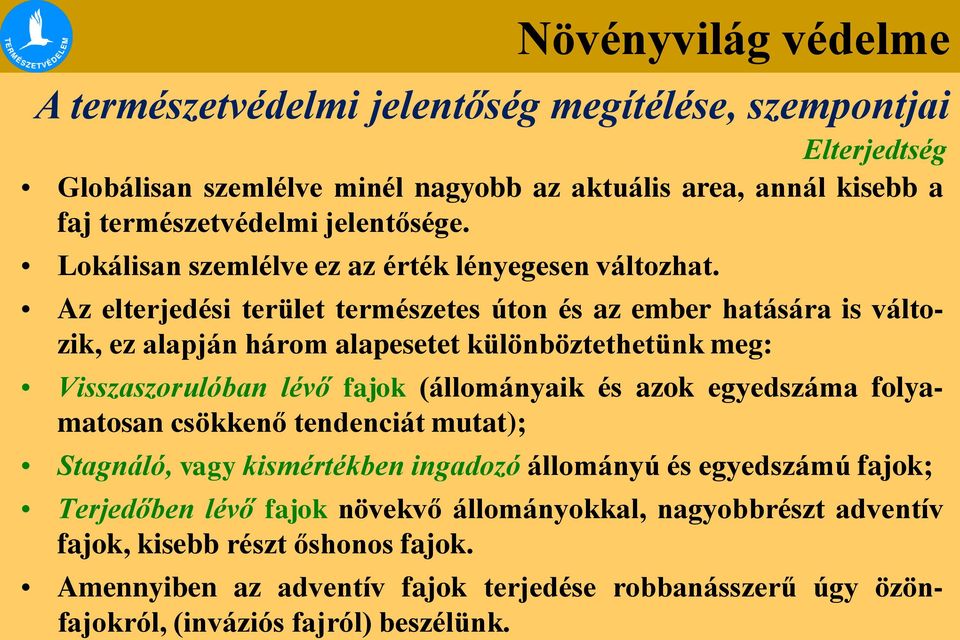 TERMÉSZETVÉDELEM

Növényvilág védelme

A természetvédelmi jelentőség megítélése, szempontjai

Elterjedtség

• Globálisan szemlélve minél nagyobb az aktuális area, annál kisebb a faj természetvédelmi jelentősége.

• Lokálisan szemlélve ez az érték lényegesen változhat.

• Az elterjedési terület természetes úton és az ember hatására is változik, ez alapján három alapesetet különböztethetünk meg:

• Visszaszorulóban lévő fajok (állományaik és azok egyedszáma folyamatosan csökkenő tendenciát mutat);

• Stagnáló, vagy kismértékben ingadozó állományú és egyedszámú fajok;

• Terjedőben lévő fajok növekvő állományokkal, nagyobbrészt adventív fajok, kisebb részt őshonos fajok.

• Amennyiben az adventív fajok terjedése robbanásszerű úgy özönfajokról, (inváziós fajról) beszélünk.